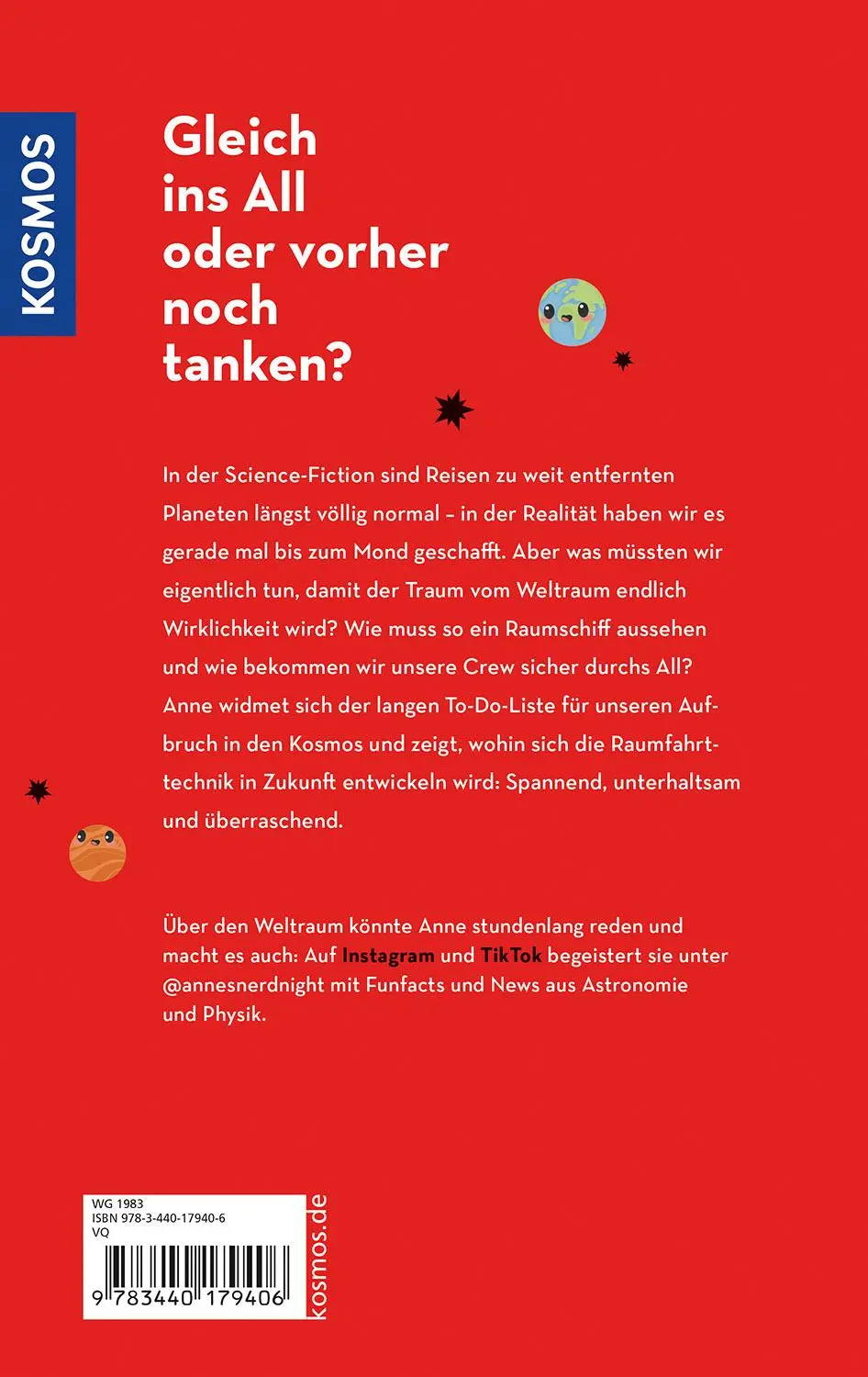 KOSMOS

Gleich ins All oder vorher noch tanken?

In der Science-Fiction sind Reisen zu weit entfernten Planeten längst völlig normal – in der Realität haben wir es gerade mal bis zum Mond geschafft. Aber was müssten wir eigentlich tun, damit der Traum vom Weltraum endlich Wirklichkeit wird? Wie muss so ein Raumschiff aussehen und wie bekommen wir unsere Crew sicher durchs All? Anne widmet sich der langen To-Do-Liste für unseren Aufbruch in den Kosmos und zeigt, wohin sich die Raumfahrttechnik in Zukunft entwickeln wird: Spannend, unterhaltsam und überraschend.

Über den Weltraum könnte Anne stundenlang reden und macht es auch: Auf Instagram und TikTok begeistert sie unter @annesnerdnight mit Funfacts und News aus Astronomie und Physik.

WG 1983
ISBN 978-3-440-17940-6
VQ
9 783440 179406

kosmos.de